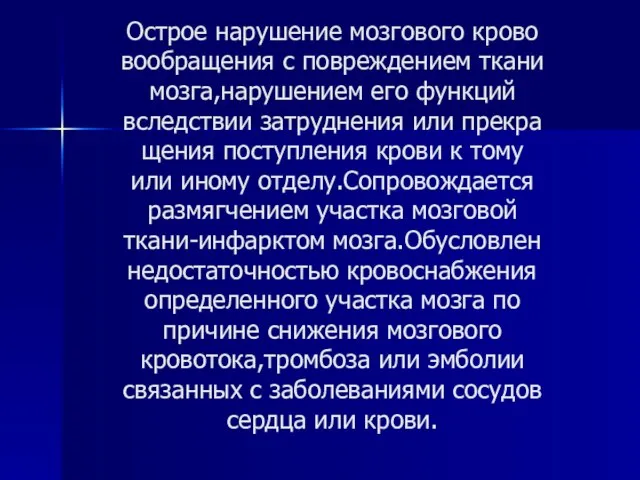 Острое нарушение мозгового крово вообращения с повреждением ткани мозга,нарушением его функций вследствии затруднения или прекра щения поступления крови к тому или иному отделу.Сопровождается размягчением участка мозговой ткани-инфарктом мозга.Обусловлен недостаточностью кровоснабжения определенного участка мозга по причине снижения мозгового кровотока,тромбоза или эмболии связанных с заболеваниями сосудов сердца или крови.